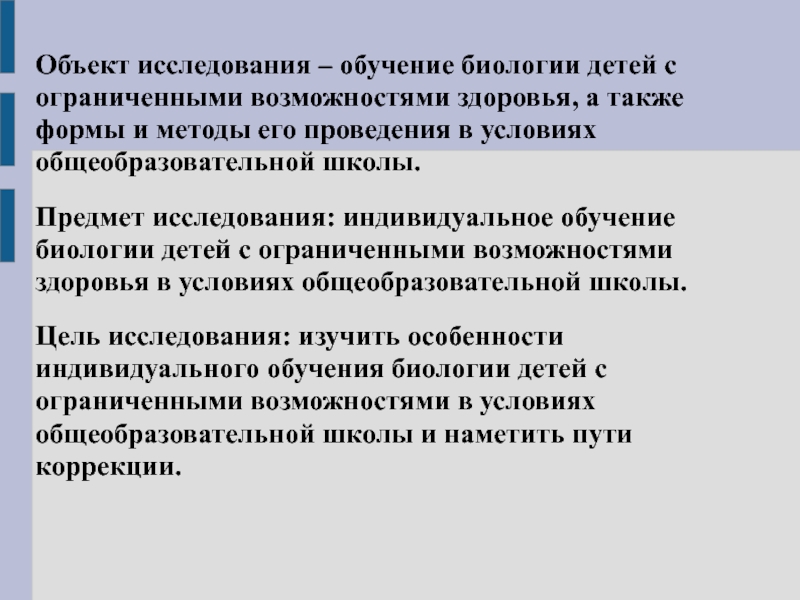 Объект исследования – обучение биологии детей с ограниченными возможностями здоровья, а также формы и методы его проведения в условиях общеобразовательной школы.

Предмет исследования: индивидуальное обучение биологии детей с ограниченными возможностями здоровья в условиях общеобразовательной школы.

Цель исследования: изучить особенности индивидуального обучения биологии детей с ограниченными возможностями в условиях общеобразовательной школы и наметить пути коррекции.